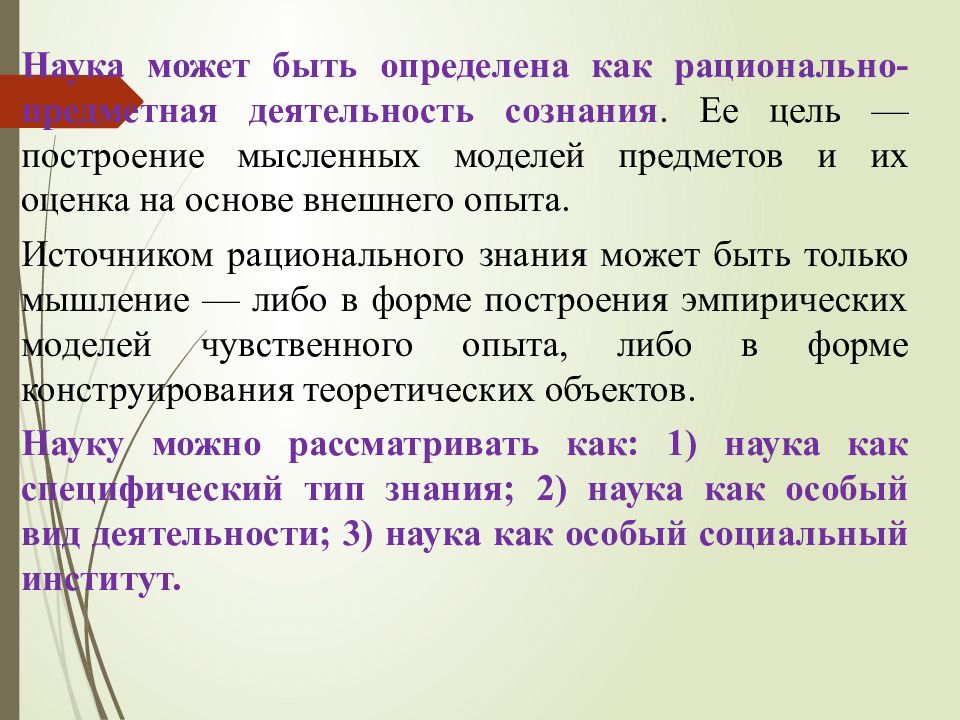 Наука может быть определена как рационально-предметная деятельность сознания. Ее цель — построение мысленных моделей предметов и их оценка на основе внешнего опыта.

Источником рационального знания может быть только мышление — либо в форме построения эмпирических моделей чувственного опыта, либо в форме конструирования теоретических объектов.

Науку можно рассматривать как: 1) наука как специфический тип знания; 2) наука как особый вид деятельности; 3) наука как особый социальный институт.